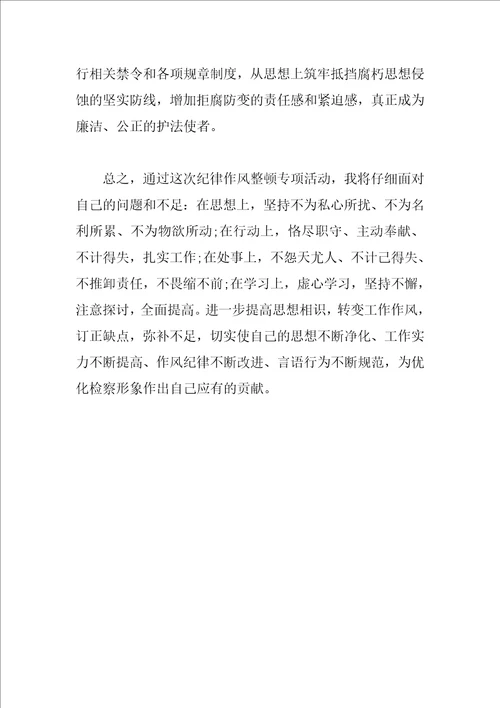 行相关禁令和各项规章制度，从思想上筑牢抵挡腐朽思想侵蚀的坚实防线，增加拒腐防变的责任感和紧迫感，真正成为廉洁、公正的护法使者。

总之，通过这次纪律作风整顿专项活动，我将仔细面对自己的问题和不足：在思想上，坚持不为私心所扰、不为名利所累、不为物欲所动;在行动上，恪尽职守、主动奉献、不计得失，扎实工作;在处事上，不怨天尤人、不计己得失、不推卸责任，不畏缩不前;在学习上，虚心学习，坚持不懈，注意探讨，全面提高。进一步提高思想相识，转变工作作风，订正缺点，弥补不足，切实使自己的思想不断净化、工作实力不断提高、作风纪律不断改进、言语行为不断规范，为优化检察形象作出自己应有的贡献。